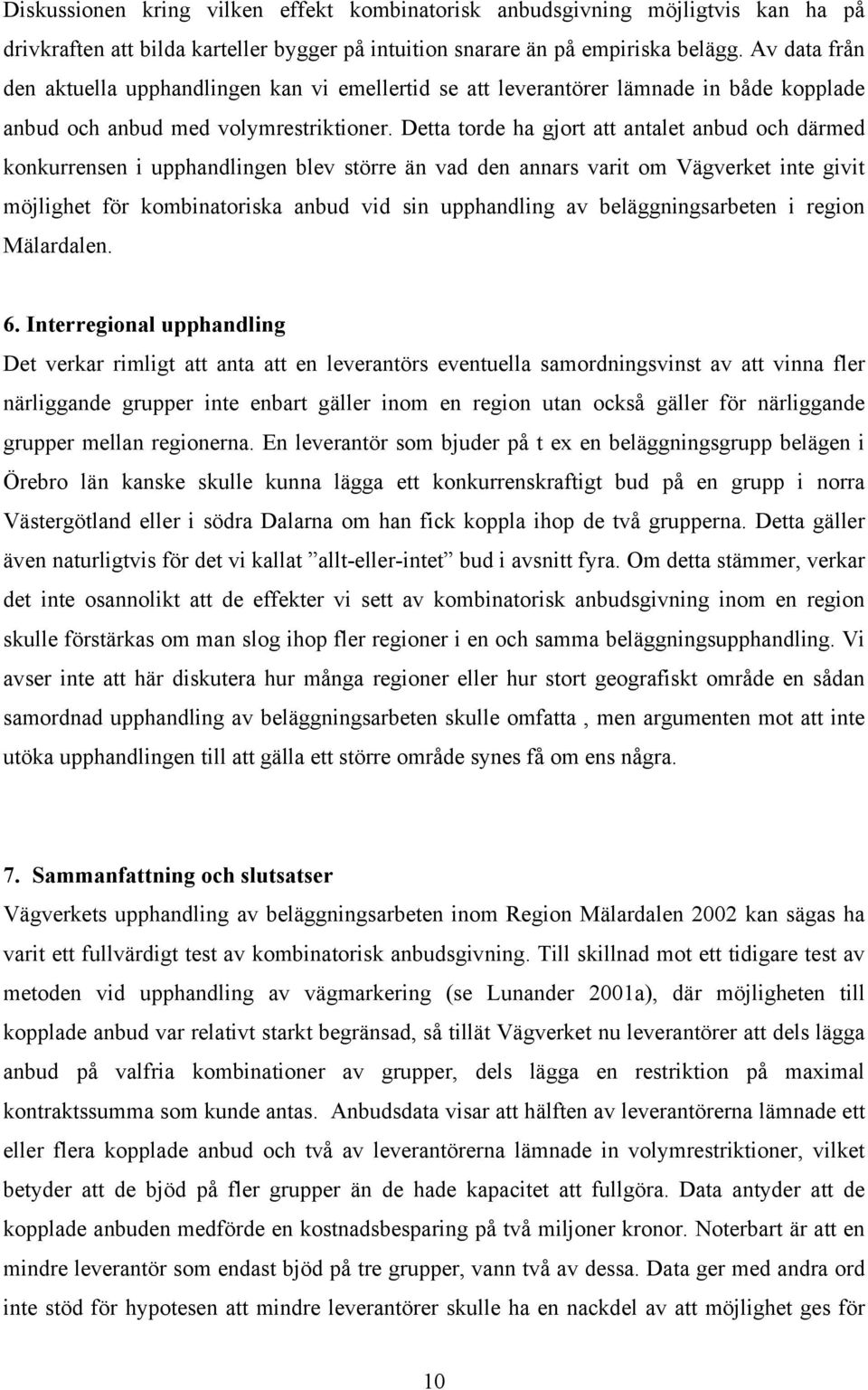 Diskussionen kring vilken effekt kombinatorisk anbudsgivning möjligtvis kan ha på drivkraften att bilda karteller bygger på intuition snarare än på empiriska belägg. Av data från den aktuella upphandlingen kan vi emellertid se att leverantörer lämnade in både kopplade anbud och anbud med volymrestriktioner. Detta torde ha gjort att antalet anbud och därmed konkurrensen i upphandlingen blev större än vad den annars varit om Vägverket inte givit möjlighet för kombinatoriska anbud vid sin upphandling av beläggningsarbeten i region Mälardalen.

6. Interregional upphandling
Det verkar rimligt att anta att en leverantörs eventuella samordningsvinst av att vinna fler närliggande grupper inte enbart gäller inom en region utan också gäller för närliggande grupper mellan regionerna. En leverantör som bjuder på t ex en beläggningsgrupp belägen i Örebro län kanske skulle kunna lägga ett konkurrenskraftigt bud på en grupp i norra Västergötland eller i södra Dalarna om han fick koppla ihop de två grupperna. Detta gäller även naturligtvis för det vi kallat ”allt-eller-intet” bud i avsnitt fyra. Om detta stämmer, verkar det inte osannolikt att de effekter vi sett av kombinatorisk anbudsgivning inom en region skulle förstärkas om man slog ihop fler regioner i en och samma beläggningsupphandling. Vi avser inte att här diskutera hur många regioner eller hur stort geografiskt område en sådan samordnad upphandling av beläggningsarbeten skulle omfatta , men argumenten mot att inte utöka upphandlingen till att gälla ett större område synes få om ens några.

7. Sammanfattning och slutsatser
Vägverkets upphandling av beläggningsarbeten inom Region Mälardalen 2002 kan sägas ha varit ett fullvärdigt test av kombinatorisk anbudsgivning. Till skillnad mot ett tidigare test av metoden vid upphandling av vägmarkering (se Lunander 2001a), där möjligheten till kopplade anbud var relativt starkt begränsad, så tillät Vägverket nu leverantörer att dels lägga anbud på valfria kombinationer av grupper, dels lägga en restriktion på maximal kontraktssumma som kunde antas. Anbudsdata visar att hälften av leverantörerna lämnade ett eller flera kopplade anbud och två av leverantörerna lämnade in volymrestriktioner, vilket betyder att de bjöd på fler grupper än de hade kapacitet att fullgöra. Data antyder att de kopplade anbuden medförde en kostnadsbesparing på två miljoner kronor. Noterbart är att en mindre leverantör som endast bjöd på tre grupper, vann två av dessa. Data ger med andra ord inte stöd för hypotesen att mindre leverantörer skulle ha en nackdel av att möjlighet ges för

10